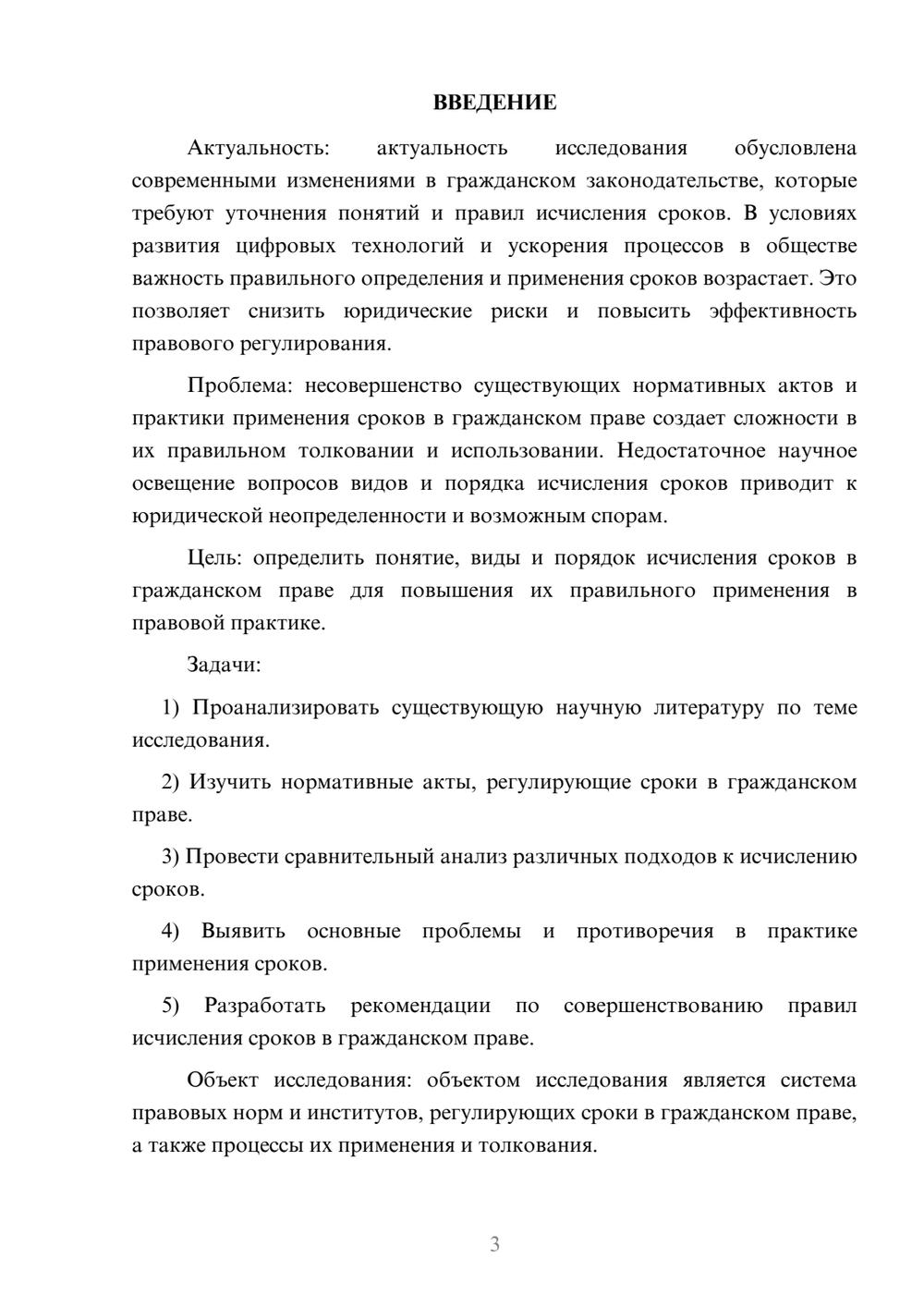 ВВЕДЕНИЕ

Актуальность: актуальность исследования обусловлена современными изменениями в гражданском законодательстве, которые требуют уточнения понятий и правил исчисления сроков. В условиях развития цифровых технологий и ускорения процессов в обществе важность правильного определения и применения сроков возрастает. Это позволяет снизить юридические риски и повысить эффективность правового регулирования.

Проблема: несовершенство существующих нормативных актов и практики применения сроков в гражданском праве создает сложности в их правильном толковании и использовании. Недостаточное научное освещение вопросов видов и порядка исчисления сроков приводит к юридической неопределенности и возможным спорам.

Цель: определить понятие, виды и порядок исчисления сроков в гражданском праве для повышения их правильного применения в правовой практике.

Задачи:

1) Проанализировать существующую научную литературу по теме исследования.

2) Изучить нормативные акты, регулирующие сроки в гражданском праве.

3) Провести сравнительный анализ различных подходов к исчислению сроков.

4) Выявить основные проблемы и противоречия в практике применения сроков.

5) Разработать рекомендации по совершенствованию правил исчисления сроков в гражданском праве.

Объект исследования: объектом исследования является система правовых норм и институтов, регулирующих сроки в гражданском праве, а также процессы их применения и толкования.

3